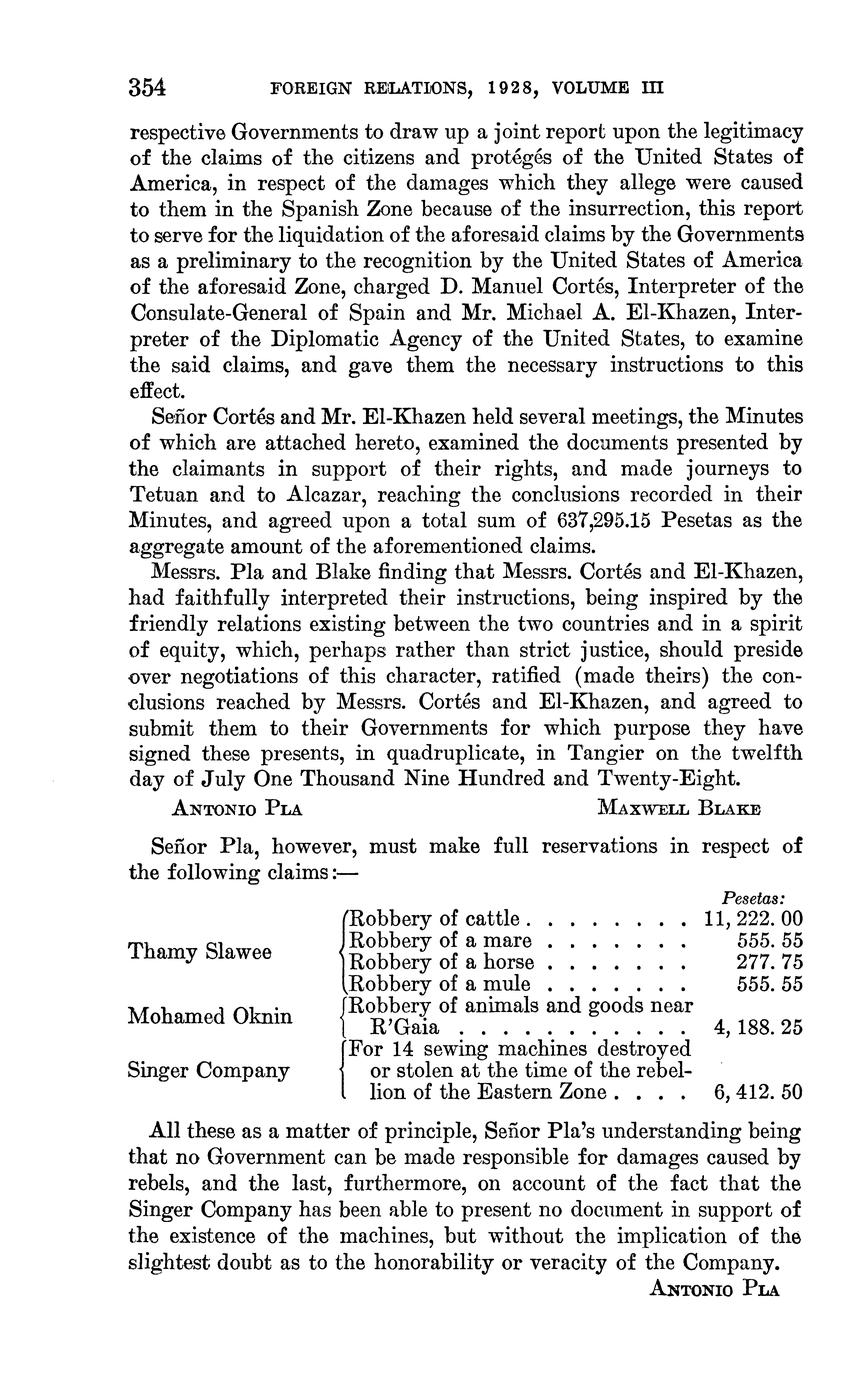 354 FOREIGN RELATIONS, 1928, VOLUME III

respective Governments to draw up a joint report upon the legitimacy of the claims of the citizens and protégés of the United States of America, in respect of the damages which they allege were caused to them in the Spanish Zone because of the insurrection, this report to serve for the liquidation of the aforesaid claims by the Governments as a preliminary to the recognition by the United States of America of the aforesaid Zone, charged D. Manuel Cortés, Interpreter of the Consulate-General of Spain and Mr. Michael A. El-Khazen, Interpreter of the Diplomatic Agency of the United States, to examine the said claims, and gave them the necessary instructions to this effect.

Señor Cortés and Mr. El-Khazen held several meetings, the Minutes of which are attached hereto, examined the documents presented by the claimants in support of their rights, and made journeys to Tetuan and to Alcazar, reaching the conclusions recorded in their Minutes, and agreed upon a total sum of 637,295.15 Pesetas as the aggregate amount of the aforementioned claims.

Messrs. Pla and Blake finding that Messrs. Cortés and El-Khazen, had faithfully interpreted their instructions, being inspired by the friendly relations existing between the two countries and in a spirit of equity, which, perhaps rather than strict justice, should preside over negotiations of this character, ratified (made theirs) the conclusions reached by Messrs. Cortés and El-Khazen, and agreed to submit them to their Governments for which purpose they have signed these presents, in quadruplicate, in Tangier on the twelfth day of July One Thousand Nine Hundred and Twenty-Eight.

ANTONIO PLA MAXWELL BLAKE

Señor Pla, however, must make full reservations in respect of the following claims:—

| | | Pesetas: |
|---|---|---|
| Thamy Slawee | Robbery of cattle . . . . . . . . | 11, 222. 00 |
| | Robbery of a mare . . . . . . . | 555. 55 |
| | Robbery of a horse . . . . . . . | 277. 75 |
| | Robbery of a mule . . . . . . . | 555. 55 |
| Mohamed Oknin | Robbery of animals and goods near R'Gaia . . . . . . . . . . . | 4, 188. 25 |
| Singer Company | For 14 sewing machines destroyed or stolen at the time of the rebellion of the Eastern Zone . . . . | 6, 412. 50 |

All these as a matter of principle, Señor Pla's understanding being that no Government can be made responsible for damages caused by rebels, and the last, furthermore, on account of the fact that the Singer Company has been able to present no document in support of the existence of the machines, but without the implication of the slightest doubt as to the honorability or veracity of the Company.

ANTONIO PLA